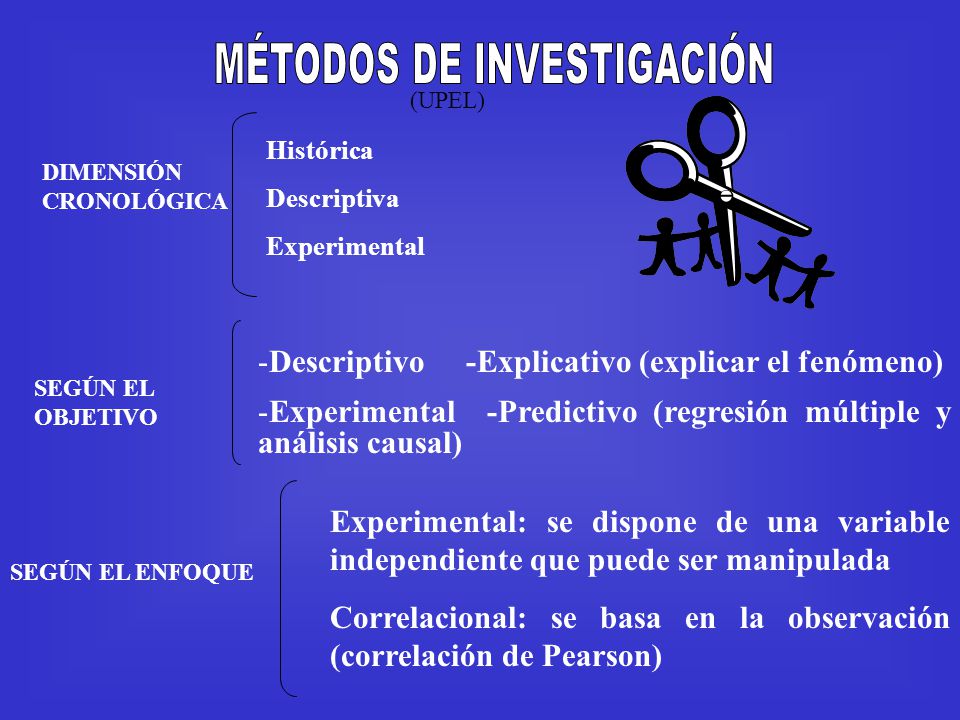 MÉTODOS DE INVESTIGACIÓN
(UPEL)

DIMENSIÓN CRONOLÓGICA

Histórica
Descriptiva
Experimental

SEGÚN EL OBJETIVO

-Descriptivo -Explicativo (explicar el fenómeno)
-Experimental -Predictivo (regresión múltiple y análisis causal)

SEGÚN EL ENFOQUE

Experimental: se dispone de una variable independiente que puede ser manipulada

Correlacional: se basa en la observación (correlación de Pearson)